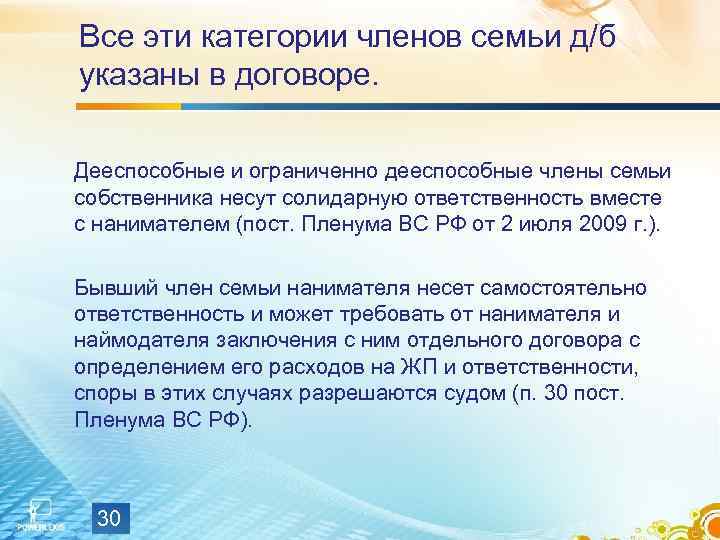 Все эти категории членов семьи д/б указаны в договоре.

Дееспособные и ограниченно дееспособные члены семьи собственника несут солидарную ответственность вместе с нанимателем (пост. Пленума ВС РФ от 2 июля 2009 г.).

Бывший член семьи нанимателя несет самостоятельно ответственность и может требовать от нанимателя и наймодателя заключения с ним отдельного договора с определением его расходов на ЖП и ответственности, споры в этих случаях разрешаются судом (п. 30 пост. Пленума ВС РФ).

30